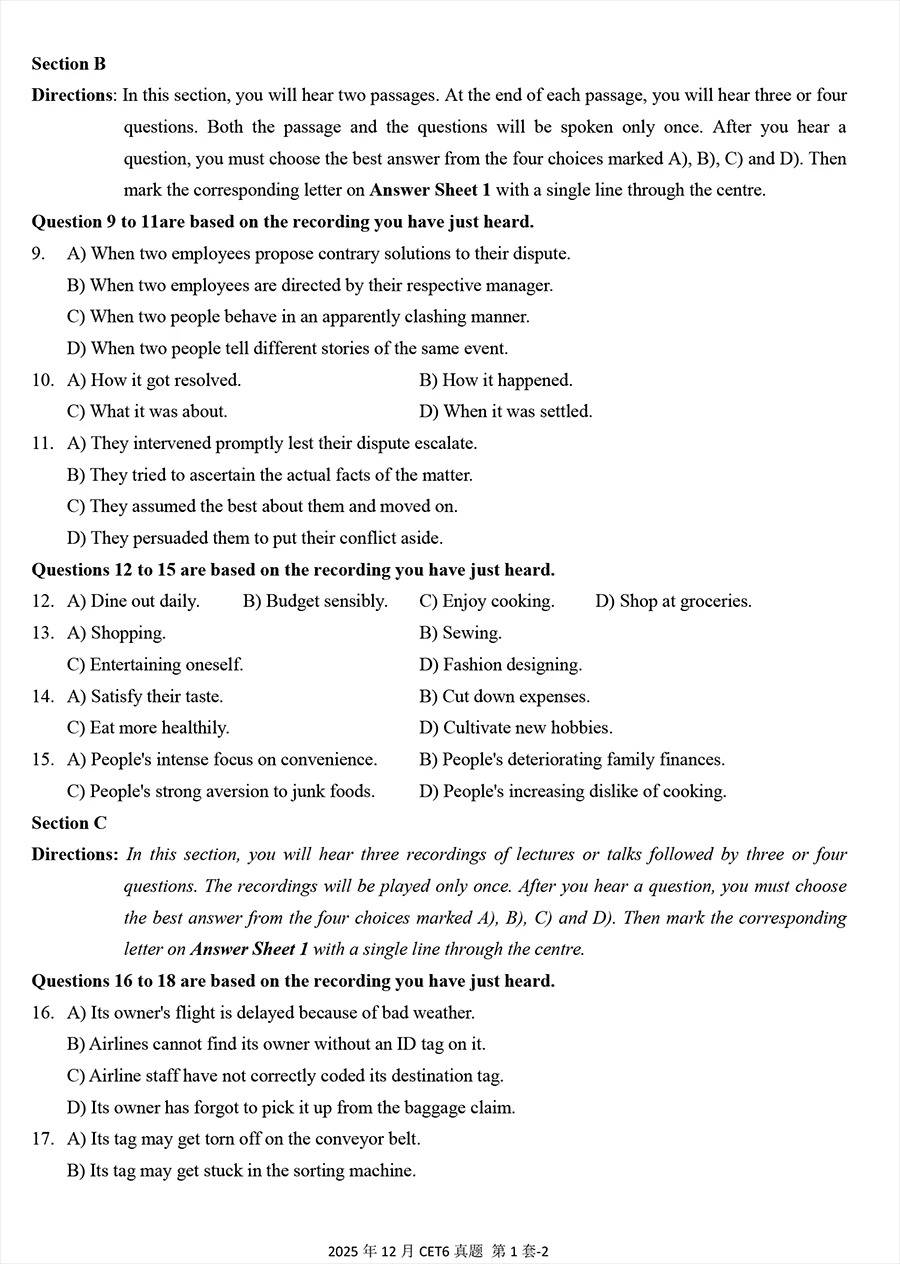 Section B

Directions: In this section, you will hear two passages. At the end of each passage, you will hear three or four questions. Both the passage and the questions will be spoken only once. After you hear a question, you must choose the best answer from the four choices marked A), B), C) and D). Then mark the corresponding letter on Answer Sheet 1 with a single line through the centre.

Question 9 to 11are based on the recording you have just heard.

9. A) When two employees propose contrary solutions to their dispute.
B) When two employees are directed by their respective manager.
C) When two people behave in an apparently clashing manner.
D) When two people tell different stories of the same event.

10. A) How it got resolved.
B) How it happened.
C) What it was about.
D) When it was settled.

11. A) They intervened promptly lest their dispute escalate.
B) They tried to ascertain the actual facts of the matter.
C) They assumed the best about them and moved on.
D) They persuaded them to put their conflict aside.

Questions 12 to 15 are based on the recording you have just heard.

12. A) Dine out daily.
B) Budget sensibly.
C) Enjoy cooking.
D) Shop at groceries.

13. A) Shopping.
B) Sewing.
C) Entertaining oneself.
D) Fashion designing.

14. A) Satisfy their taste.
B) Cut down expenses.
C) Eat more healthily.
D) Cultivate new hobbies.

15. A) People's intense focus on convenience.
B) People's deteriorating family finances.
C) People's strong aversion to junk foods.
D) People's increasing dislike of cooking.

Section C

Directions: In this section, you will hear three recordings of lectures or talks followed by three or four questions. The recordings will be played only once. After you hear a question, you must choose the best answer from the four choices marked A), B), C) and D). Then mark the corresponding letter on Answer Sheet 1 with a single line through the centre.

Questions 16 to 18 are based on the recording you have just heard.

16. A) Its owner's flight is delayed because of bad weather.
B) Airlines cannot find its owner without an ID tag on it.
C) Airline staff have not correctly coded its destination tag.
D) Its owner has forgot to pick it up from the baggage claim.

17. A) Its tag may get torn off on the conveyor belt.
B) Its tag may get stuck in the sorting machine.

2025 年 12 月 CET6 真题 第 1 套-2